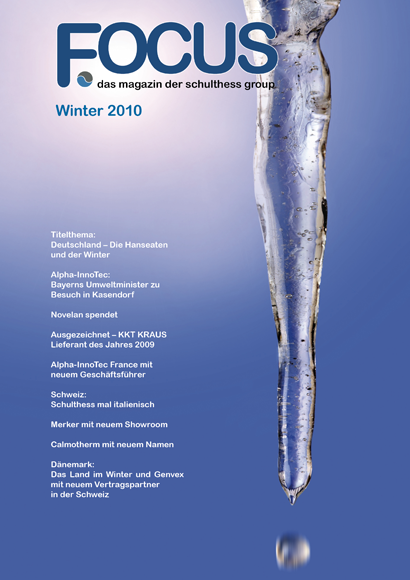 FOCUS
das magazin der schulthess group

Winter 2010

Titelthema:
Deutschland – Die Hanseaten und der Winter

Alpha-InnoTec:
Bayerns Umweltminister zu Besuch in Kasendorf

Novelan spendet

Ausgezeichnet – KKT KRAUS
Lieferant des Jahres 2009

Alpha-InnoTec France mit neuem Geschäftsführer

Schweiz:
Schulthess mal italienisch

Merker mit neuem Showroom

Calmotherm mit neuem Namen

Dänemark:
Das Land im Winter und Genvex mit neuem Vertragspartner in der Schweiz